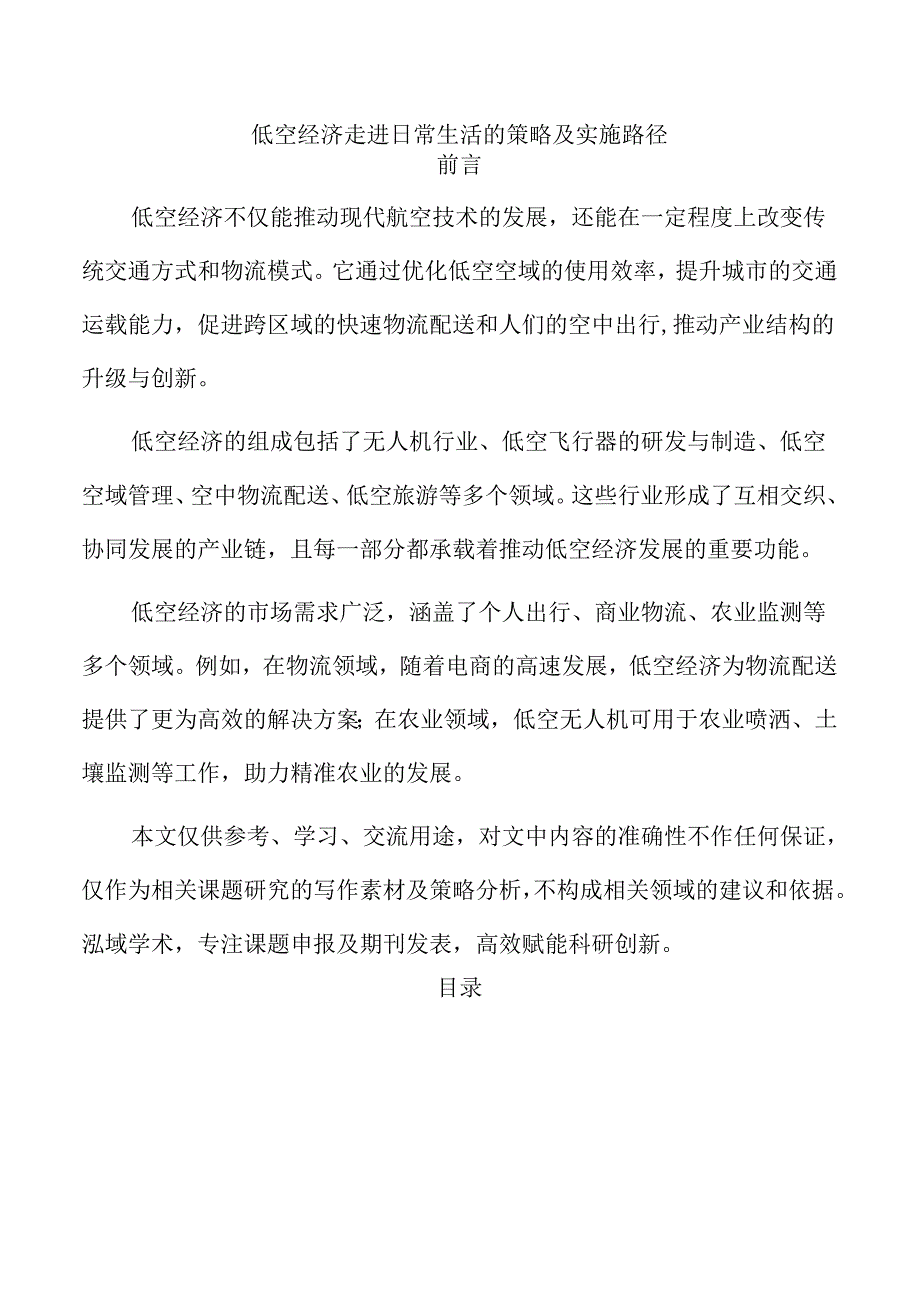 低空经济走进日常生活的策略及实施路径
前言

低空经济不仅能推动现代航空技术的发展，还能在一定程度上改变传统交通方式和物流模式。它通过优化低空空域的使用效率，提升城市的交通运载能力，促进跨区域的快速物流配送和人们的空中出行,推动产业结构的升级与创新。

低空经济的组成包括了无人机行业、低空飞行器的研发与制造、低空空域管理、空中物流配送、低空旅游等多个领域。这些行业形成了互相交织、协同发展的产业链，且每一部分都承载着推动低空经济发展的重要功能。

低空经济的市场需求广泛，涵盖了个人出行、商业物流、农业监测等多个领域。例如，在物流领域，随着电商的高速发展，低空经济为物流配送提供了更为高效的解决方案:在农业领域，低空无人机可用于农业喷洒、土壤监测等工作，助力精准农业的发展。

本文仅供参考、学习、交流用途，对文中内容的准确性不作任何保证，仅作为相关课题研究的写作素材及策略分析,不构成相关领域的建议和依据。泓域学术，专注课题申报及期刊发表，高效赋能科研创新。

目录